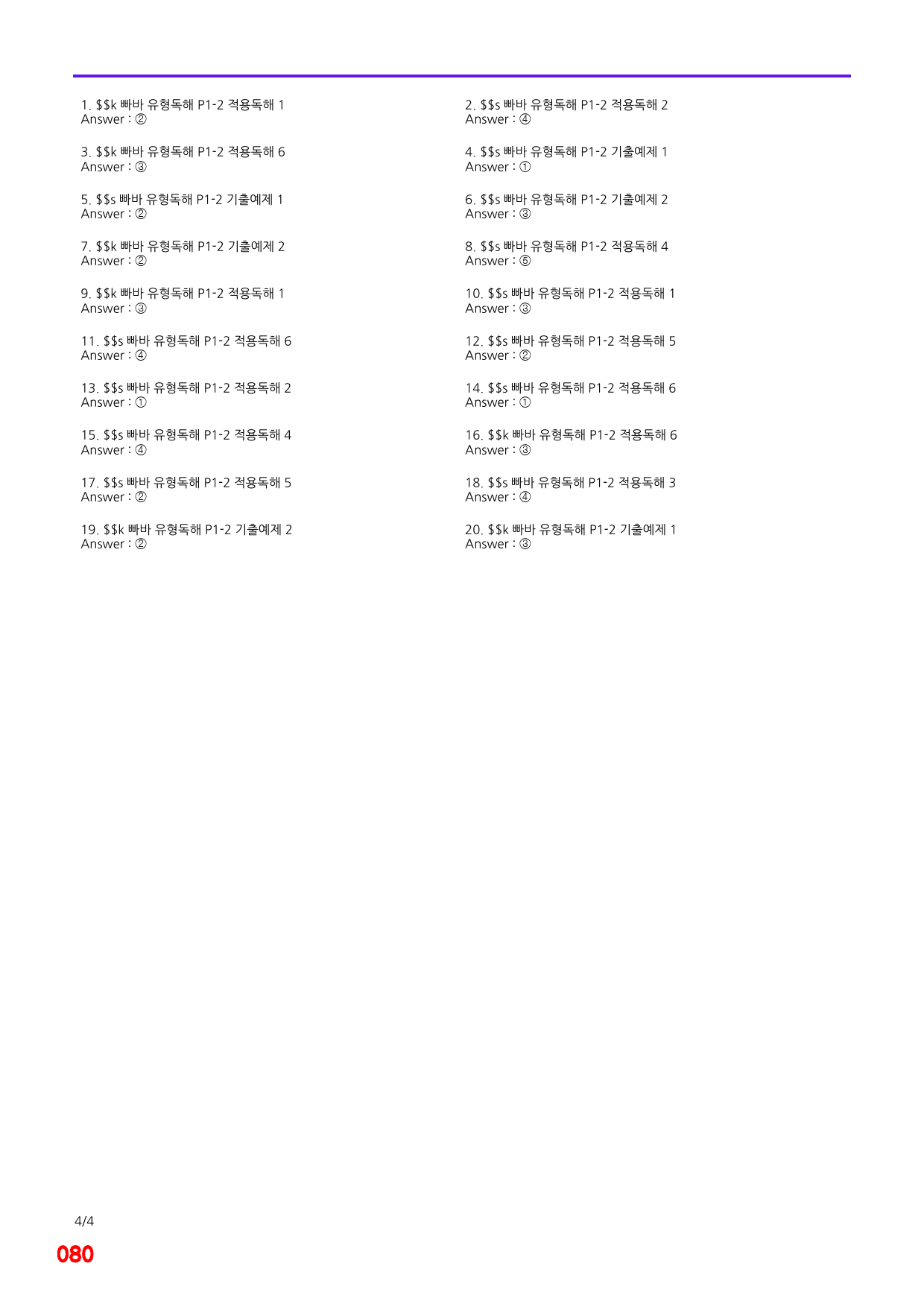 1. $$k 빠바 유형독해 P1-2 적용독해 1
Answer : ②

3. $$k 빠바 유형독해 P1-2 적용독해 6
Answer : ③

5. $$s 빠바 유형독해 P1-2 기출예제 1
Answer : ②

7. $$k 빠바 유형독해 P1-2 기출예제 2
Answer : ②

9. $$k 빠바 유형독해 P1-2 적용독해 1
Answer : ③

11. $$s 빠바 유형독해 P1-2 적용독해 6
Answer : ④

13. $$s 빠바 유형독해 P1-2 적용독해 2
Answer : ①

15. $$s 빠바 유형독해 P1-2 적용독해 4
Answer : ④

17. $$s 빠바 유형독해 P1-2 적용독해 5
Answer : ②

19. $$k 빠바 유형독해 P1-2 기출예제 2
Answer : ②

2. $$s 빠바 유형독해 P1-2 적용독해 2
Answer : ④

4. $$s 빠바 유형독해 P1-2 기출예제 1
Answer : ①

6. $$s 빠바 유형독해 P1-2 기출예제 2
Answer : ③

8. $$s 빠바 유형독해 P1-2 적용독해 4
Answer : ⑤

10. $$s 빠바 유형독해 P1-2 적용독해 1
Answer : ③

12. $$s 빠바 유형독해 P1-2 적용독해 5
Answer : ②

14. $$s 빠바 유형독해 P1-2 적용독해 6
Answer : ①

16. $$k 빠바 유형독해 P1-2 적용독해 6
Answer : ③

18. $$s 빠바 유형독해 P1-2 적용독해 3
Answer : ④

20. $$k 빠바 유형독해 P1-2 기출예제 1
Answer : ③

4/4

080